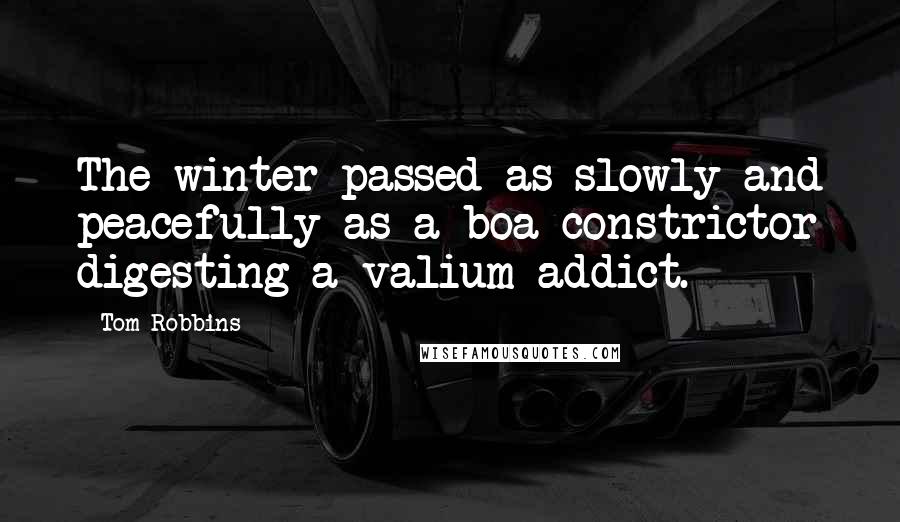 The winter passed as slowly and peacefully as a boa constrictor digesting a valium addict.

Tom Robbins

WISEFAMOUSQUOTES.COM